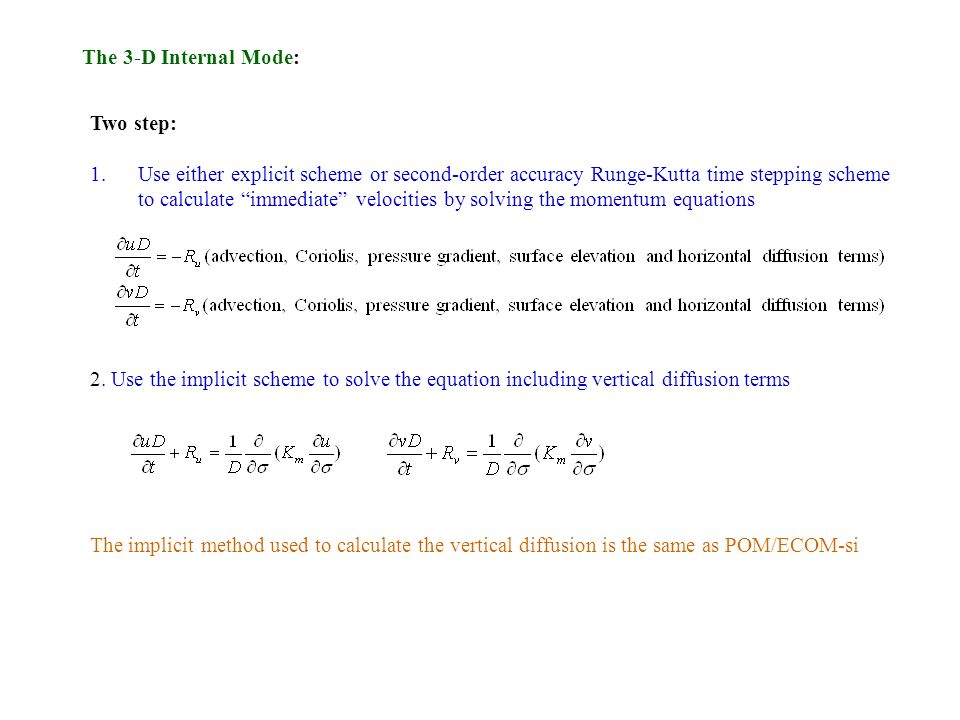 The 3-D Internal Mode:

Two step:

1. Use either explicit scheme or second-order accuracy Runge-Kutta time stepping scheme to calculate “immediate” velocities by solving the momentum equations

$\frac{\partial uD}{\partial t} = -R_u$ (advection, Coriolis, pressure gradient, surface elevation and horizontal diffusion terms)

$\frac{\partial vD}{\partial t} = -R_v$ (advection, Coriolis, pressure gradient, surface elevation and horizontal diffusion terms)

2. Use the implicit scheme to solve the equation including vertical diffusion terms

$\frac{\partial uD}{\partial t} + R_u = \frac{1}{D}\frac{\partial}{\partial \sigma}(K_m \frac{\partial u}{\partial \sigma})$ $\frac{\partial vD}{\partial t} + R_v = \frac{1}{D}\frac{\partial}{\partial \sigma}(K_m \frac{\partial v}{\partial \sigma})$

The implicit method used to calculate the vertical diffusion is the same as POM/ECOM-si